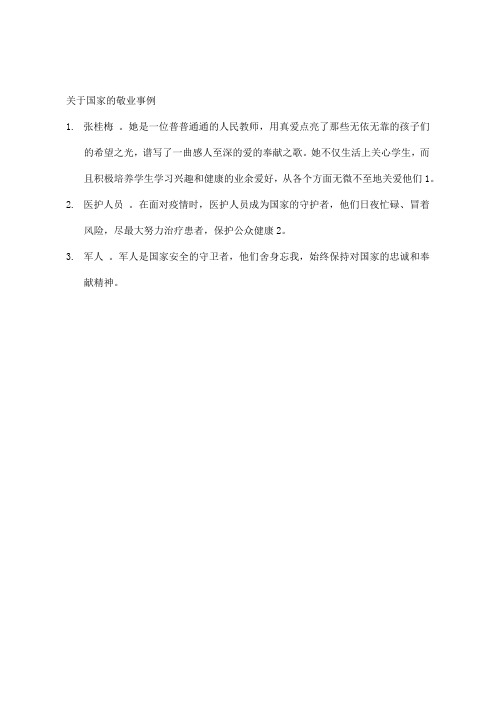 关于国家的敬业事例

1. 张桂梅 。她是一位普普通通的人民教师，用真爱点亮了那些无依无靠的孩子们的希望之光，谱写了一曲感人至深的爱的奉献之歌。她不仅生活上关心学生，而且积极培养学生学习兴趣和健康的业余爱好，从各个方面无微不至地关爱他们 1。

2. 医护人员 。在面对疫情时，医护人员成为国家的守护者，他们日夜忙碌、冒着风险，尽最大努力治疗患者，保护公众健康 2。

3. 军人 。军人是国家安全的守卫者，他们舍身忘我，始终保持对国家的忠诚和奉献精神。